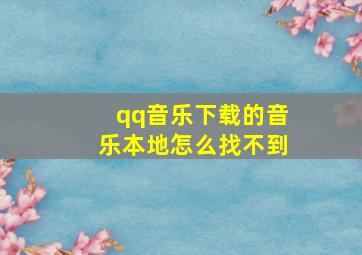 qq音乐下载的音乐本地怎么找不到